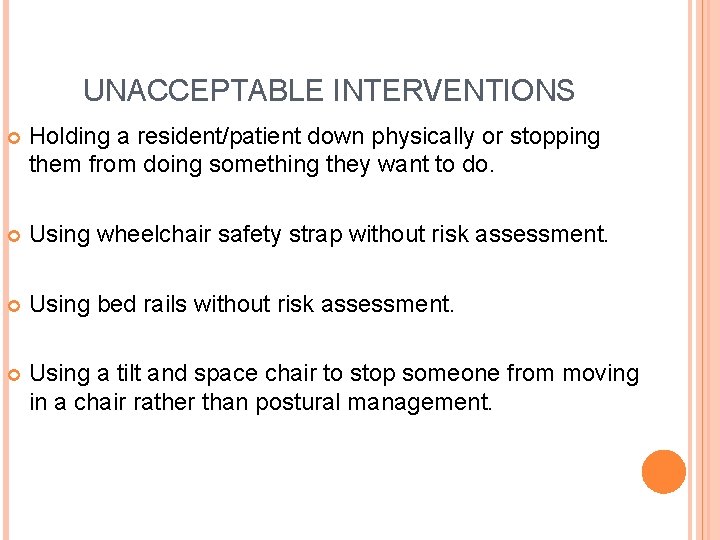 UNACCEPTABLE INTERVENTIONS

Holding a resident/patient down physically or stopping them from doing something they want to do.

Using wheelchair safety strap without risk assessment.

Using bed rails without risk assessment.

Using a tilt and space chair to stop someone from moving in a chair rather than postural management.